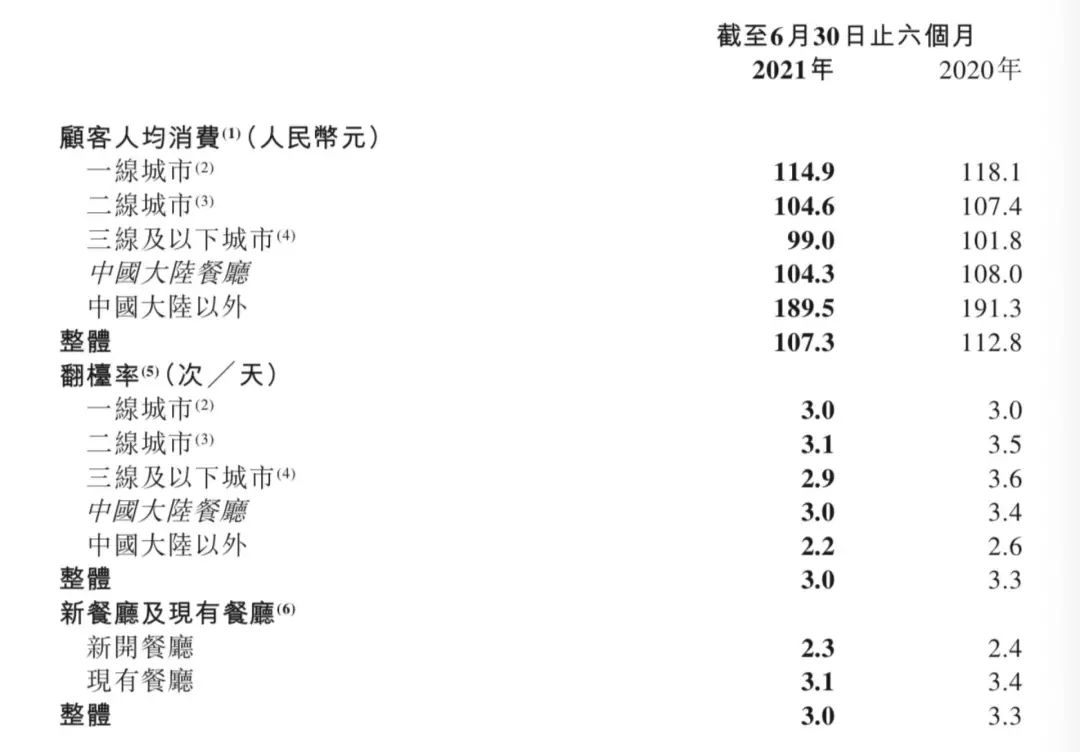 |  | 截至6月30日止六個月 |  |
|---|---|---|
|  | 2021年 | 2020年 |
| 顧客人均消費$^{(1)}$（人民幣元） |  |  |
| 一線城市$^{(2)}$ | 114.9 | 118.1 |
| 二線城市$^{(3)}$ | 104.6 | 107.4 |
| 三線及以下城市$^{(4)}$ | 99.0 | 101.8 |
| 中國大陸餐廳 | 104.3 | 108.0 |
| 中國大陸以外 | 189.5 | 191.3 |
| 整體 | 107.3 | 112.8 |
| 翻檯率$^{(5)}$（次／天） |  |  |
| 一線城市$^{(2)}$ | 3.0 | 3.0 |
| 二線城市$^{(3)}$ | 3.1 | 3.5 |
| 三線及以下城市$^{(4)}$ | 2.9 | 3.6 |
| 中國大陸餐廳 | 3.0 | 3.4 |
| 中國大陸以外 | 2.2 | 2.6 |
| 整體 | 3.0 | 3.3 |
| 新餐廳及現有餐廳$^{(6)}$ |  |  |
| 新開餐廳 | 2.3 | 2.4 |
| 現有餐廳 | 3.1 | 3.4 |
| 整體 | 3.0 | 3.3 |